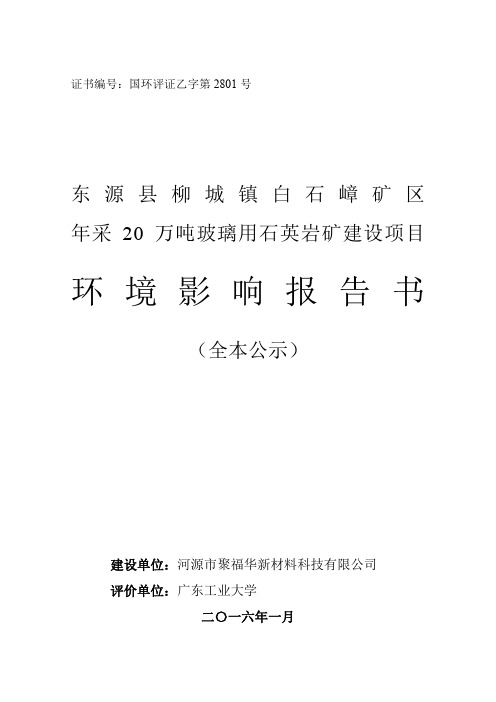 证书编号：国环评证乙字第 2801 号

东源县柳城镇白石嶂矿区
年采 20 万吨玻璃用石英岩矿建设项目

环境影响报告书

（全本公示）

建设单位：河源市聚福华新材料科技有限公司
评价单位：广东工业大学

二〇一六年一月